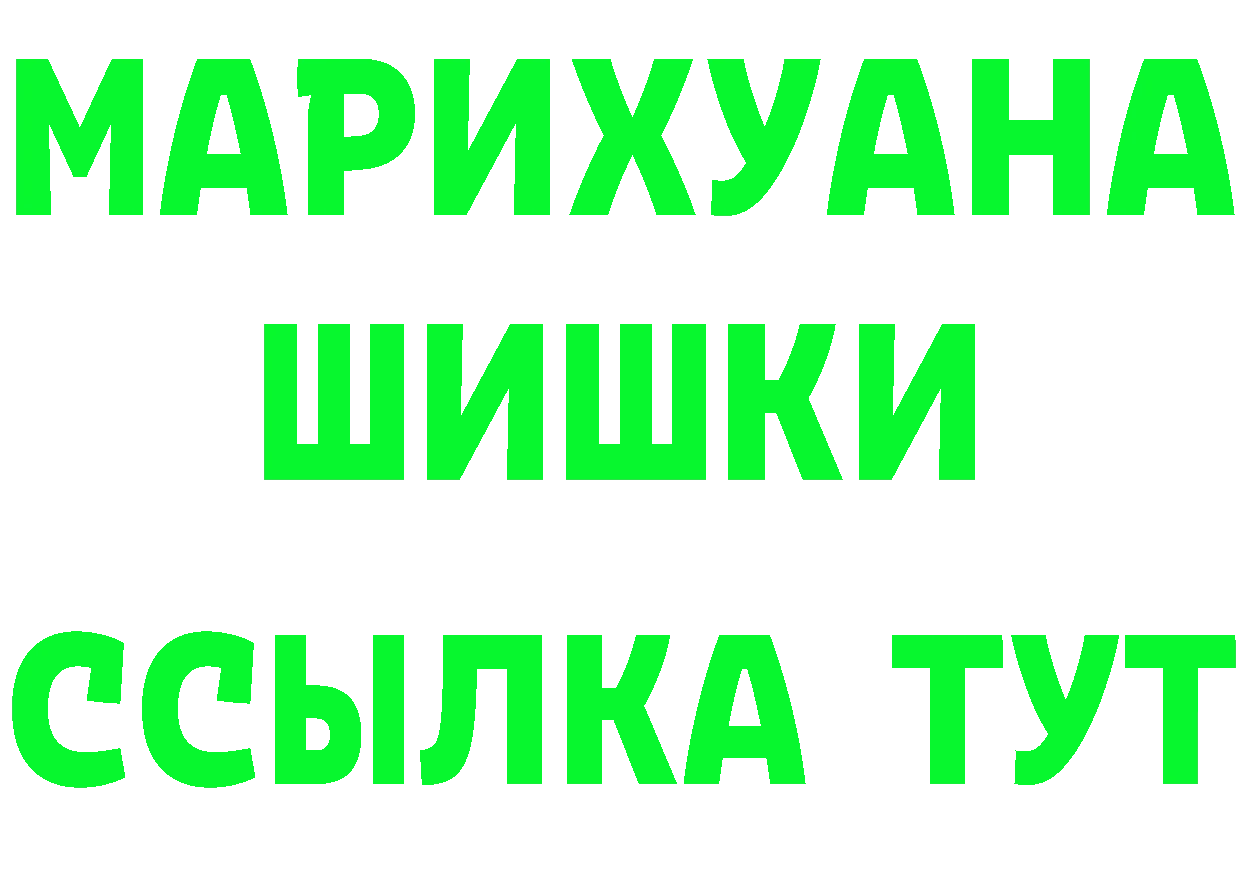 МАРИХУАНА
ШИШКИ
ССЫЛКА ТУТ